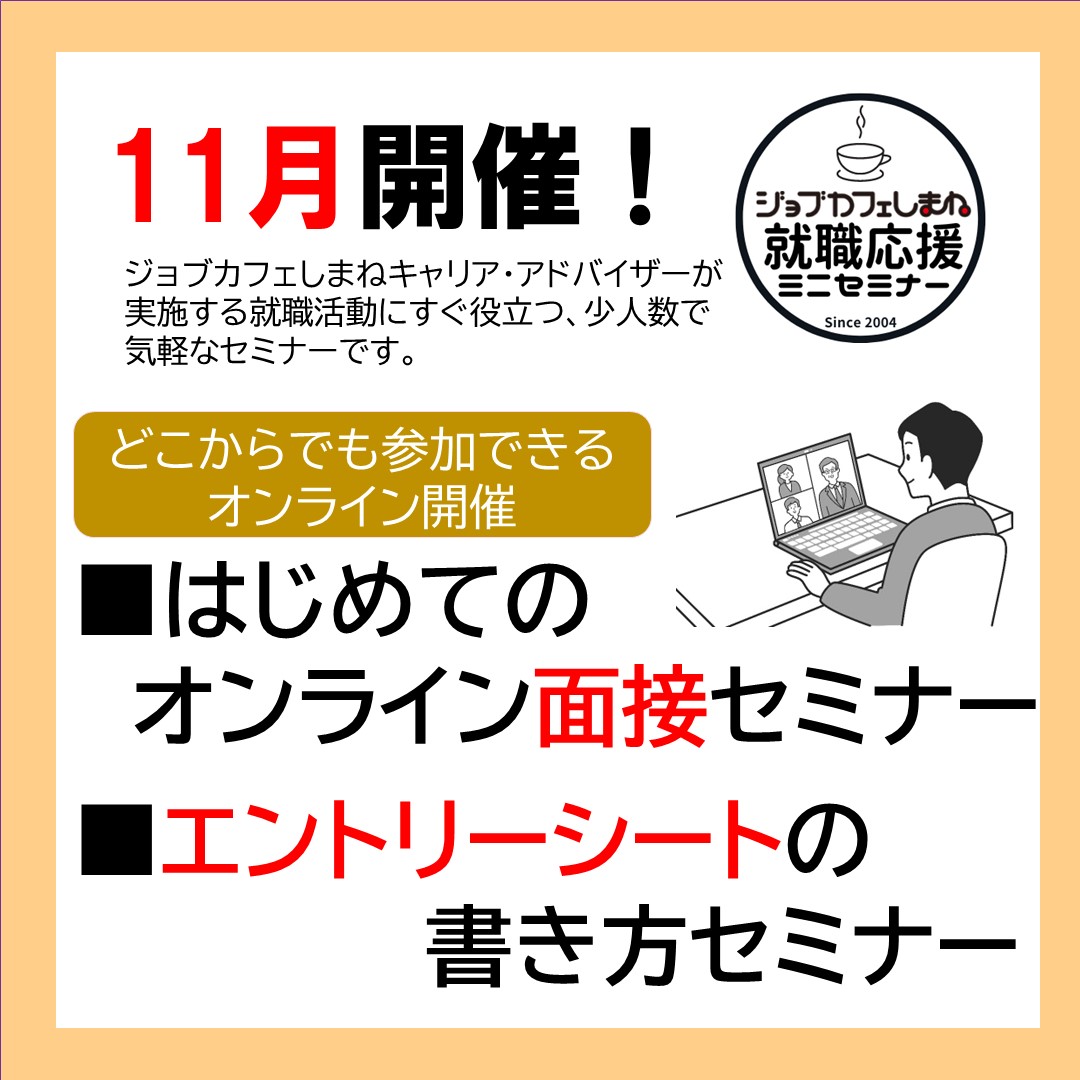 11月開催！

ジョブカフェしまねキャリア・アドバイザーが実施する就職活動にすぐ役立つ、少人数で気軽なセミナーです。

ジョブカフェしまね
就職応援
ミニセミナー
Since 2004

どこからでも参加できる
オンライン開催

■はじめての
オンライン面接セミナー

■エントリーシートの
書き方セミナー